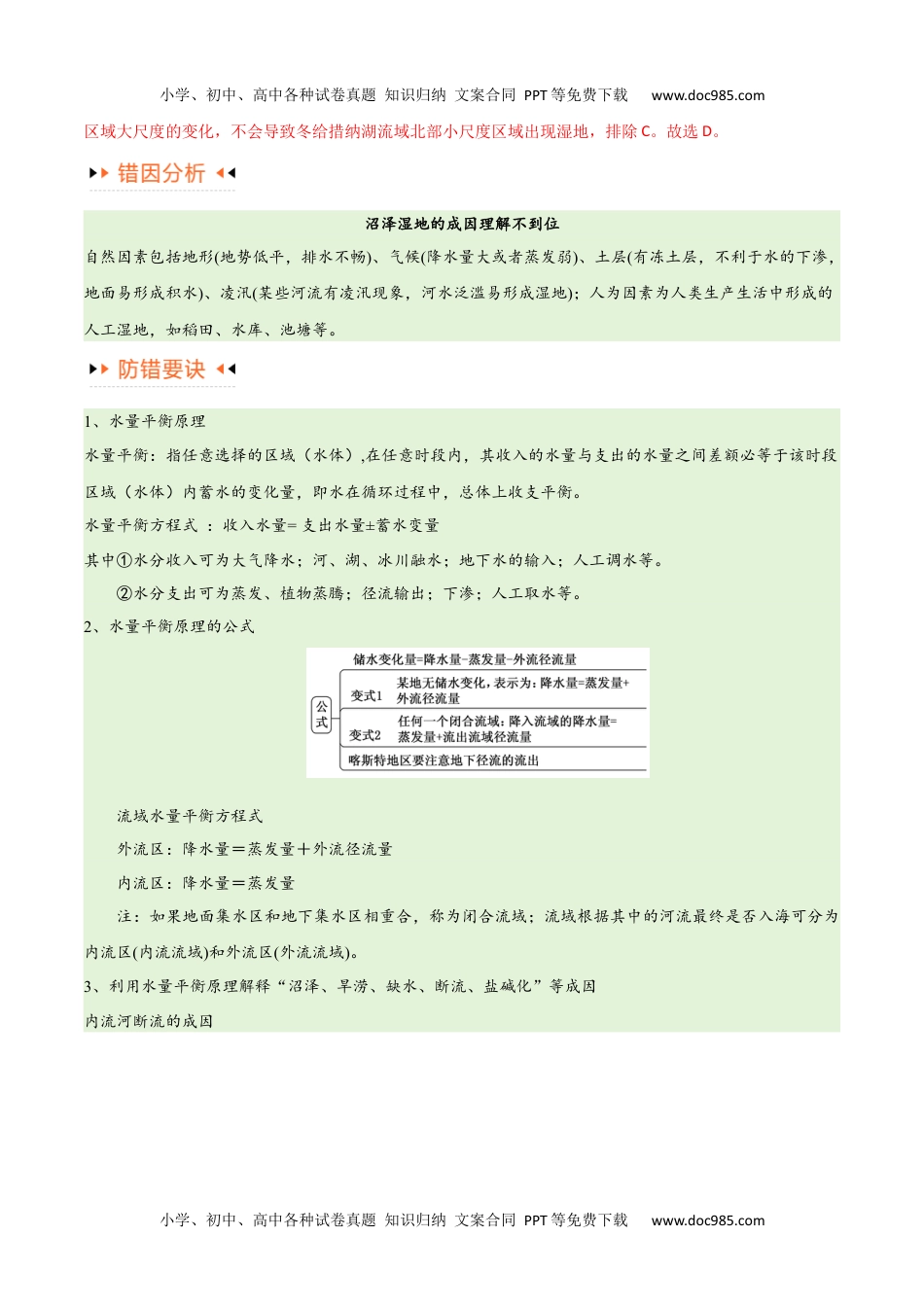 小学、初中、高中各种试卷真题 知识归纳 文案合同 PPT等免费下载 www.doc985.com

区域大尺度的变化，不会导致冬给措纳湖流域北部小尺度区域出现湿地，排除C。故选D。

错因分析

沼泽湿地的成因理解不到位

自然因素包括地形(地势低平，排水不畅)、气候(降水量大或者蒸发弱)、土层(有冻土层，不利于水的下渗，地面易形成积水)、凌汛(某些河流有凌汛现象，河水泛滥易形成湿地)；人为因素为人类生产生活中形成的人工湿地，如稻田、水库、池塘等。

防错要诀

1、水量平衡原理

水量平衡：指任意选择的区域（水体）,在任意时段内，其收入的水量与支出的水量之间差额必等于该时段区域（水体）内蓄水的变化量，即水在循环过程中，总体上收支平衡。

水量平衡方程式 ：收入水量= 支出水量±蓄水变量

其中①水分收入可为大气降水；河、湖、冰川融水；地下水的输入；人工调水等。

②水分支出可为蒸发、植物蒸腾；径流输出；下渗；人工取水等。

2、水量平衡原理的公式

公式
储水变化量=降水量-蒸发量-外流径流量
变式1 某地无储水变化，表示为：降水量=蒸发量+外流径流量
变式2 任何一个闭合流域：降入流域的降水量=蒸发量+流出流域径流量
喀斯特地区要注意地下径流的流出

流域水量平衡方程式

外流区：降水量＝蒸发量＋外流径流量

内流区：降水量＝蒸发量

注：如果地面集水区和地下集水区相重合，称为闭合流域；流域根据其中的河流最终是否入海可分为内流区(内流流域)和外流区(外流流域)。

3、利用水量平衡原理解释“沼泽、旱涝、缺水、断流、盐碱化”等成因

内流河断流的成因

小学、初中、高中各种试卷真题 知识归纳 文案合同 PPT等免费下载 www.doc985.com